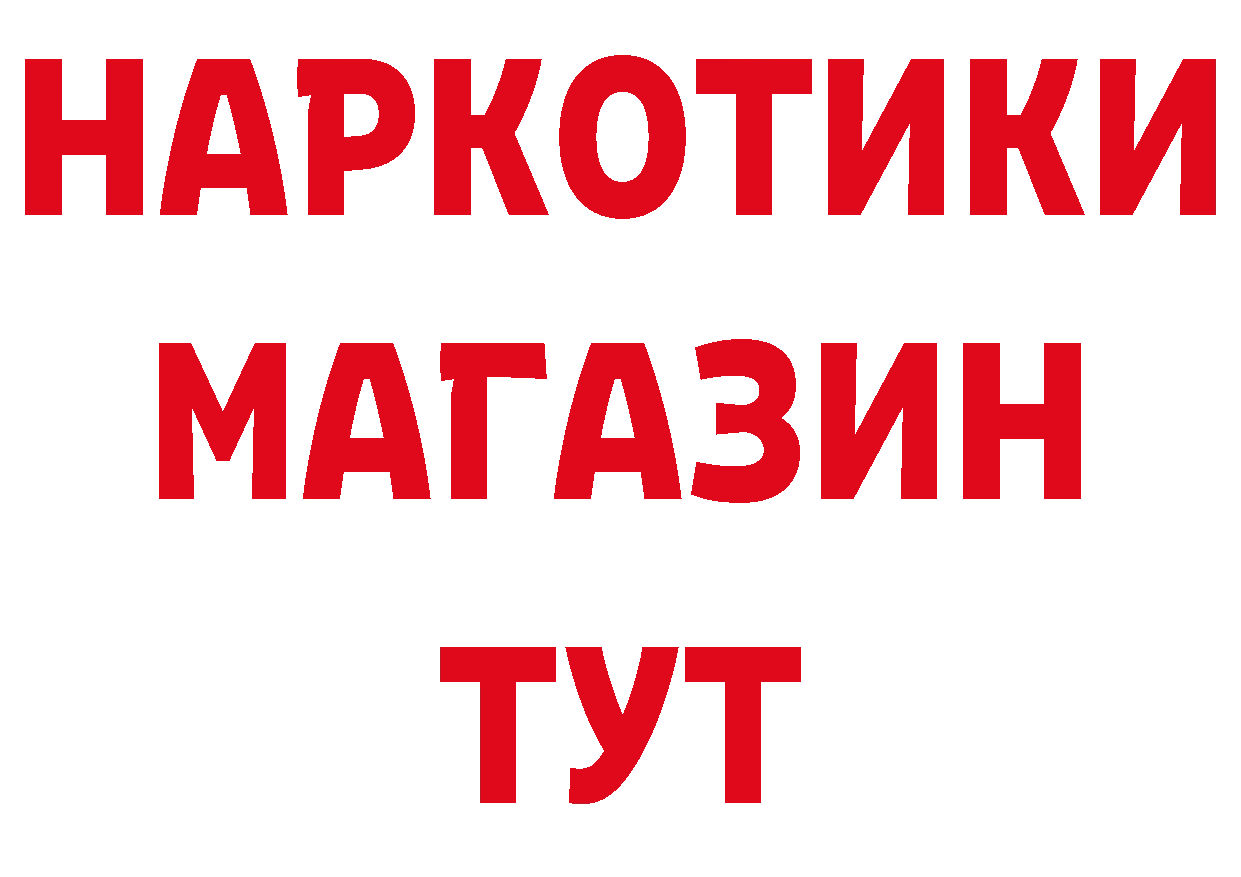 НАРКОТИКИ
МАГАЗИН
ТУТ